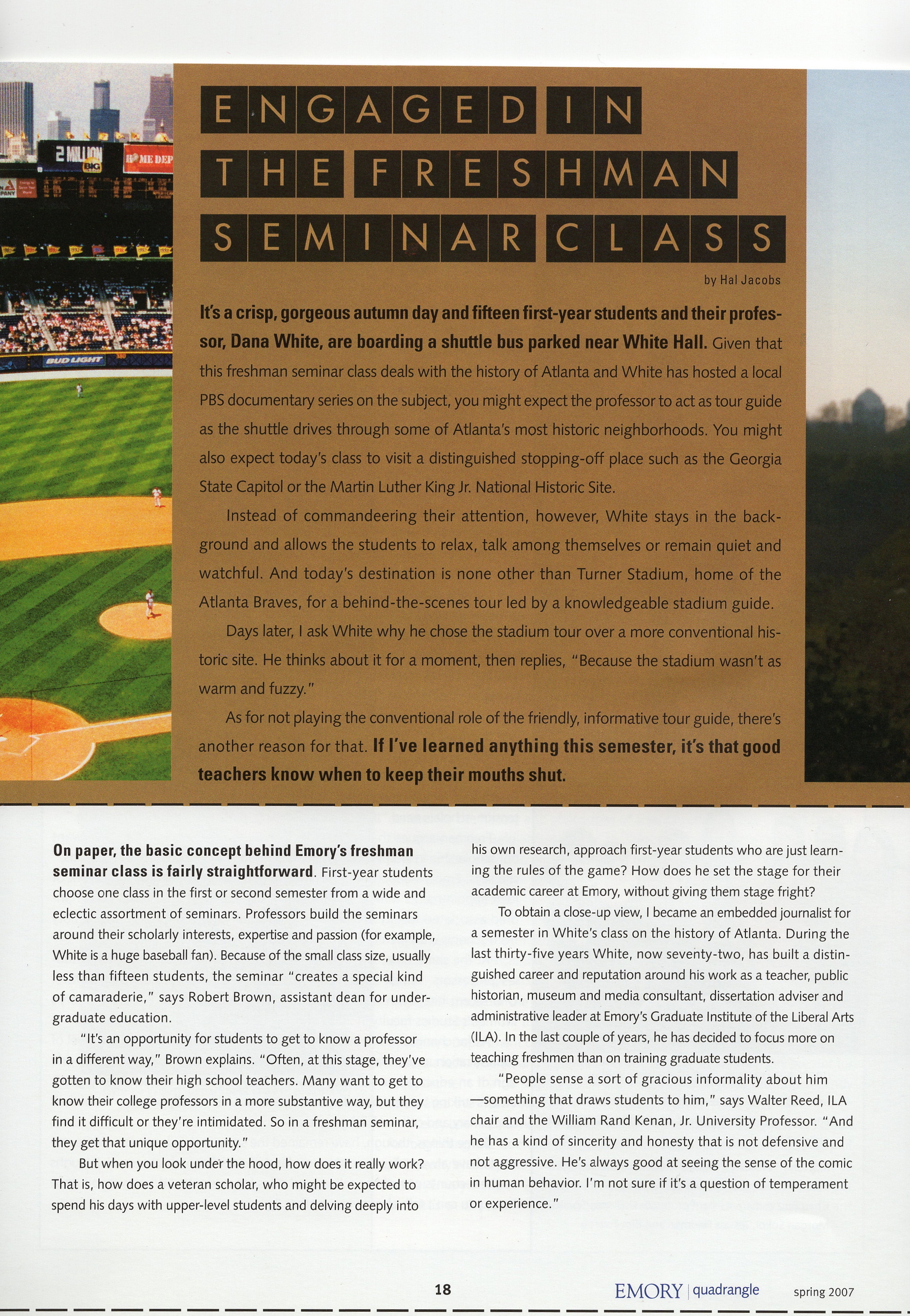 2 MILLION
BIG
HOME DEP
BUD LIGHT

ENGAGED IN THE FRESHMAN SEMINAR CLASS

by Hal Jacobs

It's a crisp, gorgeous autumn day and fifteen first-year students and their professor, Dana White, are boarding a shuttle bus parked near White Hall. Given that this freshman seminar class deals with the history of Atlanta and White has hosted a local PBS documentary series on the subject, you might expect the professor to act as tour guide as the shuttle drives through some of Atlanta's most historic neighborhoods. You might also expect today's class to visit a distinguished stopping-off place such as the Georgia State Capitol or the Martin Luther King Jr. National Historic Site.

Instead of commandeering their attention, however, White stays in the background and allows the students to relax, talk among themselves or remain quiet and watchful. And today's destination is none other than Turner Stadium, home of the Atlanta Braves, for a behind-the-scenes tour led by a knowledgeable stadium guide.

Days later, I ask White why he chose the stadium tour over a more conventional historic site. He thinks about it for a moment, then replies, "Because the stadium wasn't as warm and fuzzy."

As for not playing the conventional role of the friendly, informative tour guide, there's another reason for that. If I've learned anything this semester, it's that good teachers know when to keep their mouths shut.

On paper, the basic concept behind Emory's freshman seminar class is fairly straightforward. First-year students choose one class in the first or second semester from a wide and eclectic assortment of seminars. Professors build the seminars around their scholarly interests, expertise and passion (for example, White is a huge baseball fan). Because of the small class size, usually less than fifteen students, the seminar "creates a special kind of camaraderie," says Robert Brown, assistant dean for undergraduate education.

"It's an opportunity for students to get to know a professor in a different way," Brown explains. "Often, at this stage, they've gotten to know their high school teachers. Many want to get to know their college professors in a more substantive way, but they find it difficult or they're intimidated. So in a freshman seminar, they get that unique opportunity."

But when you look under the hood, how does it really work? That is, how does a veteran scholar, who might be expected to spend his days with upper-level students and delving deeply into his own research, approach first-year students who are just learning the rules of the game? How does he set the stage for their academic career at Emory, without giving them stage fright?

To obtain a close-up view, I became an embedded journalist for a semester in White's class on the history of Atlanta. During the last thirty-five years White, now seventy-two, has built a distinguished career and reputation around his work as a teacher, public historian, museum and media consultant, dissertation adviser and administrative leader at Emory's Graduate Institute of the Liberal Arts (ILA). In the last couple of years, he has decided to focus more on teaching freshmen than on training graduate students.

"People sense a sort of gracious informality about him —something that draws students to him," says Walter Reed, ILA chair and the William Rand Kenan, Jr. University Professor. "And he has a kind of sincerity and honesty that is not defensive and not aggressive. He's always good at seeing the sense of the comic in human behavior. I'm not sure if it's a question of temperament or experience."

18

EMORY | quadrangle spring 2007